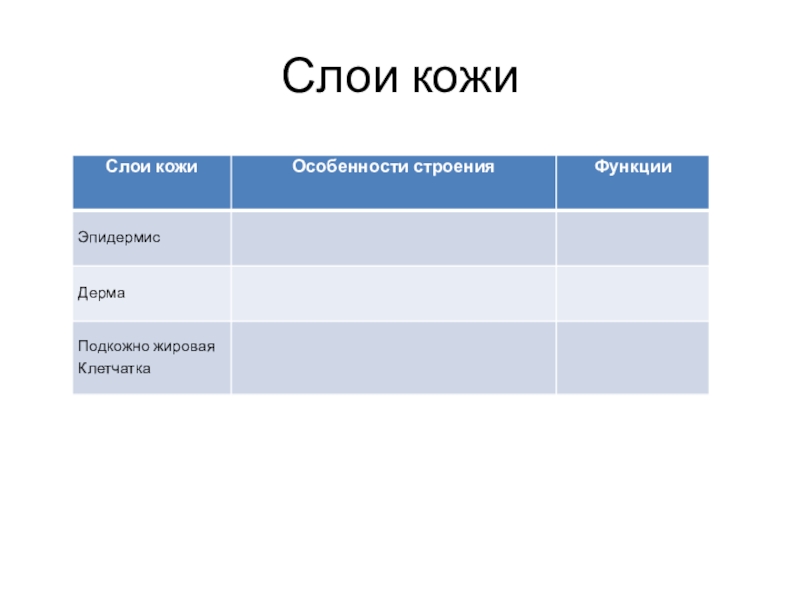 Слои кожи

| Слои кожи | Особенности строения | Функции |
|---|---|---|
| Эпидермис | | |
| Дерма | | |
| Подкожно жировая Клетчатка | | |